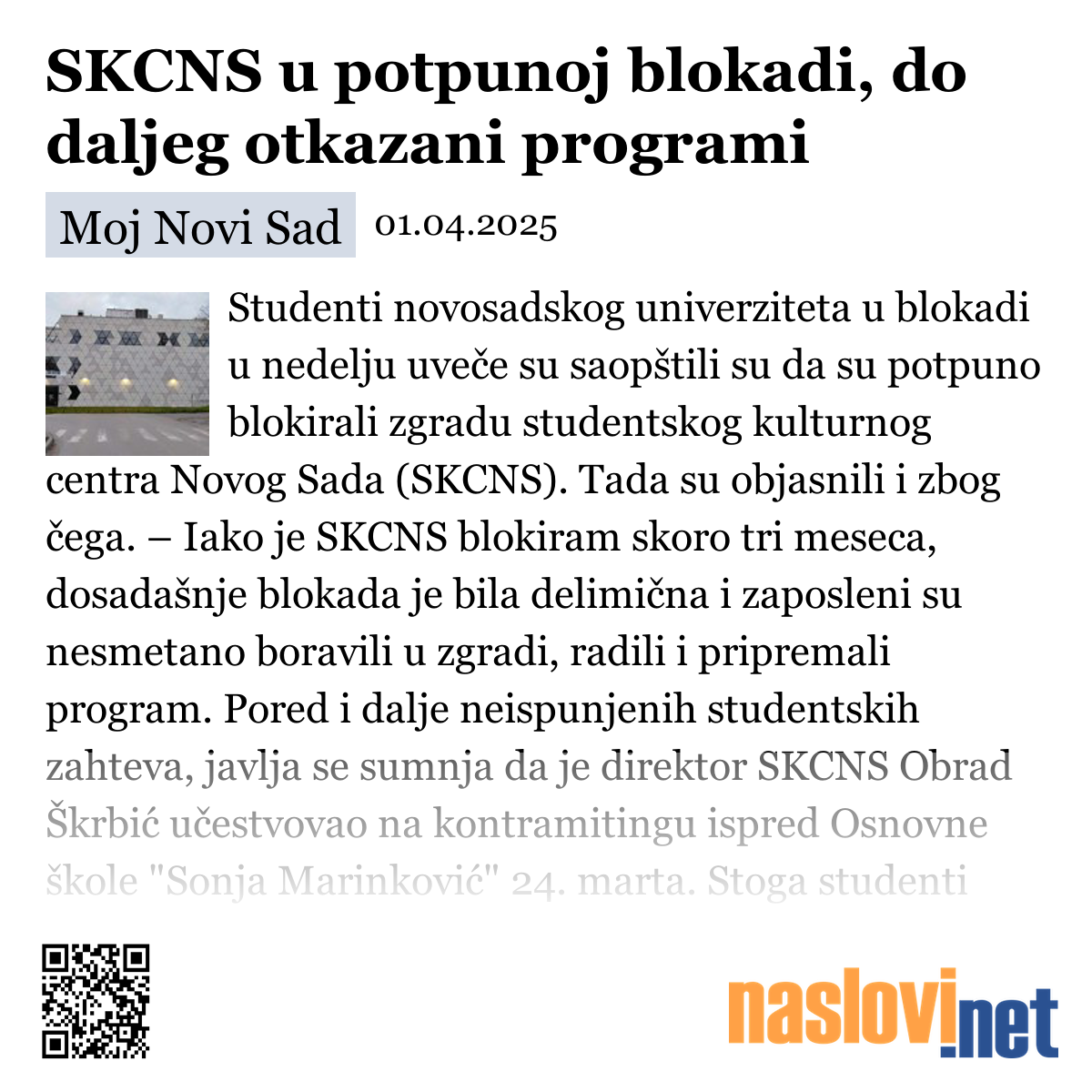 SKCNS u potpunoj blokadi, do daljeg otkazani programi

Moj Novi Sad 01.04.2025

Studenti novosadskog univerziteta u blokadi u nedelju uveče su saopštili su da su potpuno blokirali zgradu studentskog kulturnog centra Novog Sada (SKCNS). Tada su objasnili i zbog čega. – Iako je SKCNS blokiram skoro tri meseca, dosadašnje blokada je bila delimična i zaposleni su nesmetano boravili u zgradi, radili i pripremali program. Pored i dalje neispunjenih studentskih zahteva, javlja se sumnja da je direktor SKCNS Obrad Škrbić učestvovao na kontramitingu ispred Osnovne škole "Sonja Marinković" 24. marta. Stoga studenti

naslovi.net